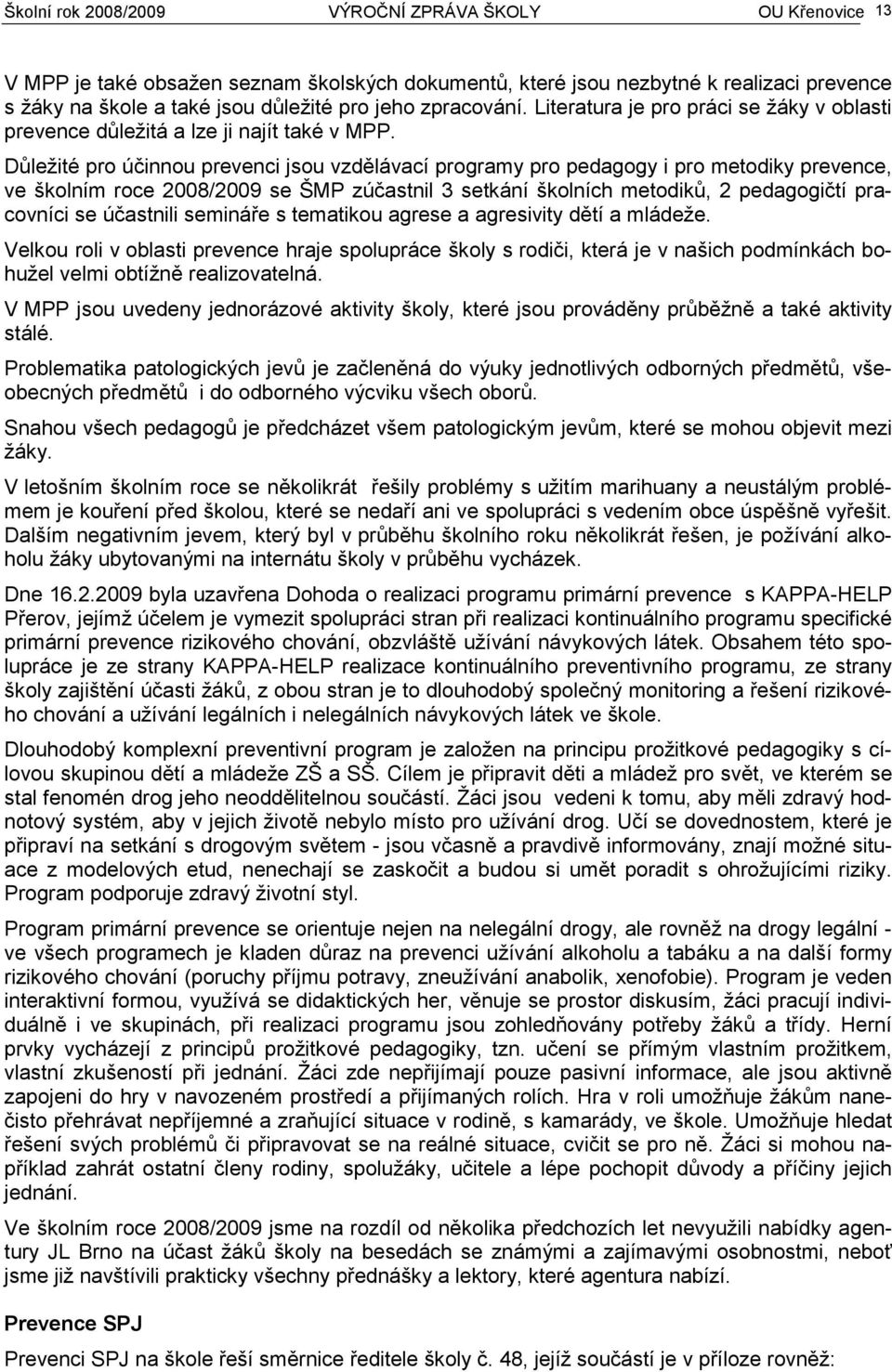 Školní rok 2008/2009 VÝROČNÍ ZPRÁVA ŠKOLY OU Křenovice 13

V MPP je také obsažen seznam školských dokumentů, které jsou nezbytné k realizaci prevence s žáky na škole a také jsou důležité pro jeho zpracování. Literatura je pro práci se žáky v oblasti prevence důležitá a lze ji najít také v MPP.

Důležité pro účinnou prevenci jsou vzdělávací programy pro pedagogy i pro metodiky prevence, ve školním roce 2008/2009 se ŠMP zúčastnil 3 setkání školních metodiků, 2 pedagogičtí pracovníci se účastnili semináře s tematikou agrese a agresivity dětí a mládeže.

Velkou roli v oblasti prevence hraje spolupráce školy s rodiči, která je v našich podmínkách bohužel velmi obtížně realizovatelná.

V MPP jsou uvedeny jednorázové aktivity školy, které jsou prováděny průběžně a také aktivity stálé.

Problematika patologických jevů je začleněná do výuky jednotlivých odborných předmětů, všeobecných předmětů i do odborného výcviku všech oborů.

Snahou všech pedagogů je předcházet všem patologickým jevům, které se mohou objevit mezi žáky.

V letošním školním roce se několikrát řešily problémy s užitím marihuany a neustálým problémem je kouření před školou, které se nedaří ani ve spolupráci s vedením obce úspěšně vyřešit. Dalším negativním jevem, který byl v průběhu školního roku několikrát řešen, je požívání alkoholu žáky ubytovanými na internátu školy v průběhu vycházek.

Dne 16.2.2009 byla uzavřena Dohoda o realizaci programu primární prevence s KAPPA-HELP Přerov, jejímž účelem je vymezit spolupráci stran při realizaci kontinuálního programu specifické primární prevence rizikového chování, obzvláště užívání návykových látek. Obsahem této spolupráce je ze strany KAPPA-HELP realizace kontinuálního preventivního programu, ze strany školy zajištění účasti žáků, z obou stran je to dlouhodobý společný monitoring a řešení rizikového chování a užívání legálních i nelegálních návykových látek ve škole.

Dlouhodobý komplexní preventivní program je založen na principu prožitkové pedagogiky s cílovou skupinou dětí a mládeže ZŠ a SŠ. Cílem je připravit děti a mládež pro svět, ve kterém se stal fenomén drog jeho neoddělitelnou součástí. Žáci jsou vedeni k tomu, aby měli zdravý hodnotový systém, aby v jejich životě nebylo místo pro užívání drog. Učí se dovednostem, které je připraví na setkání s drogovým světem - jsou včasně a pravdivě informovány, znají možné situace z modelových etud, nenechají se zaskočit a budou si umět poradit s ohrožujícími riziky. Program podporuje zdravý životní styl.

Program primární prevence se orientuje nejen na nelegální drogy, ale rovněž na drogy legální - ve všech programech je kladen důraz na prevenci užívání alkoholu a tabáku a na další formy rizikového chování (poruchy příjmu potravy, zneužívání anabolik, xenofobie). Program je veden interaktivní formou, využívá se didaktických her, věnuje se prostor diskusím, žáci pracují individuálně i ve skupinách, při realizaci programu jsou zohledňovány potřeby žáků a třídy. Herní prvky vycházejí z principů prožitkové pedagogiky, tzn. učení se přímým vlastním prožitkem, vlastní zkušeností při jednání. Žáci zde nepřijímají pouze pasivní informace, ale jsou aktivně zapojeni do hry v navozeném prostředí a přijímaných rolích. Hra v roli umožňuje žákům nanečisto přehrávat nepříjemné a zraňující situace v rodině, s kamarády, ve škole. Umožňuje hledat řešení svých problémů či připravovat se na reálné situace, cvičit se pro ně. Žáci si mohou například zahrát ostatní členy rodiny, spolužáky, učitele a lépe pochopit důvody a příčiny jejich jednání.

Ve školním roce 2008/2009 jsme na rozdíl od několika předchozích let nevyužili nabídky agentury JL Brno na účast žáků školy na besedách se známými a zajímavými osobnostmi, neboť jsme již navštívili prakticky všechny přednášky a lektory, které agentura nabízí.

Prevence SPJ

Prevenci SPJ na škole řeší směrnice školy č. 48, jejíž součástí je v příloze rovněž: